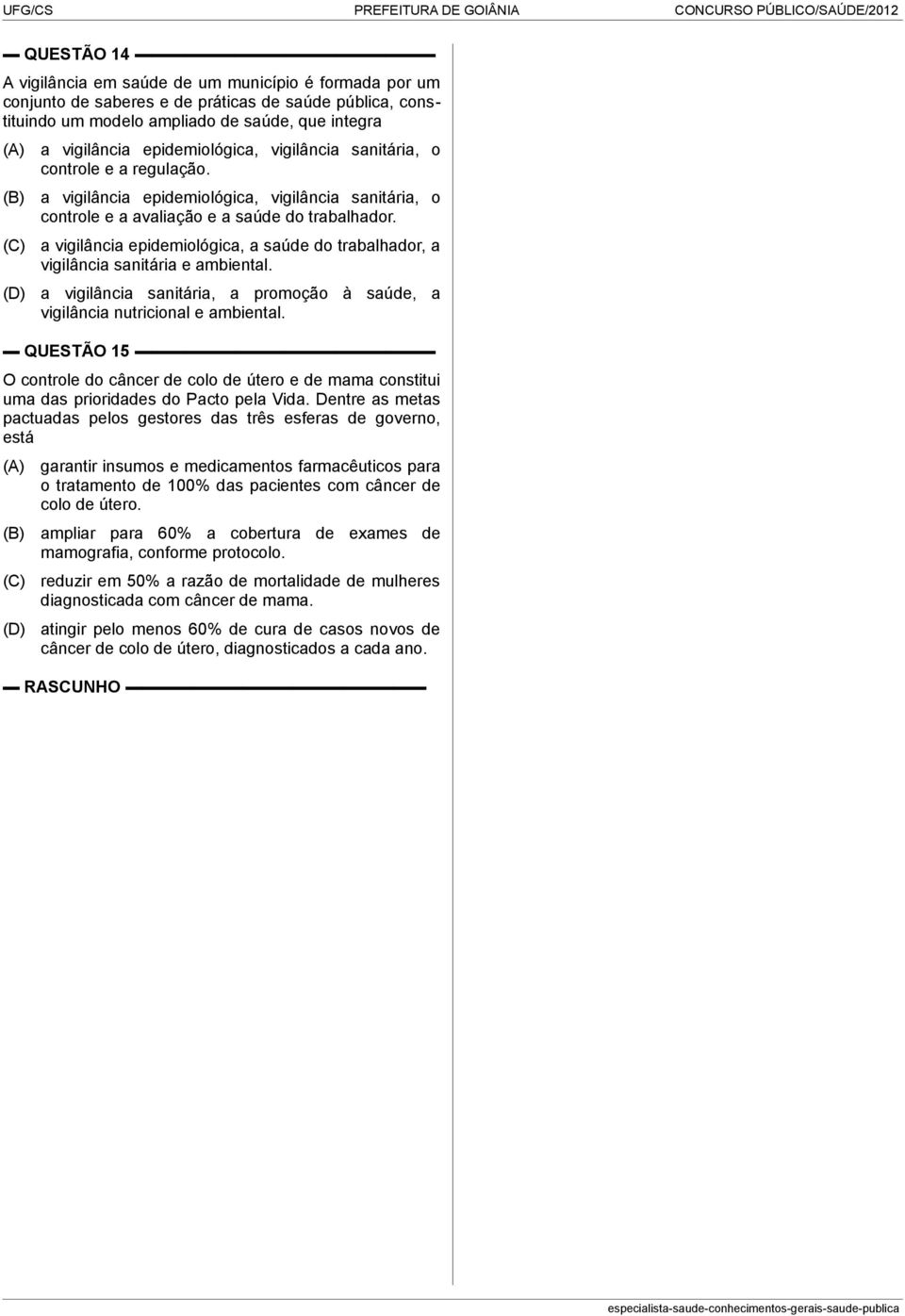 UFG/CS PREFEITURA DE GOIÂNIA CONCURSO PÚBLICO/SAÚDE/2012

QUESTÃO 14

A vigilância em saúde de um município é formada por um conjunto de saberes e de práticas de saúde pública, constituindo um modelo ampliado de saúde, que integra

(A) a vigilância epidemiológica, vigilância sanitária, o controle e a regulação.

(B) a vigilância epidemiológica, vigilância sanitária, o controle e a avaliação e a saúde do trabalhador.

(C) a vigilância epidemiológica, a saúde do trabalhador, a vigilância sanitária e ambiental.

(D) a vigilância sanitária, a promoção à saúde, a vigilância nutricional e ambiental.

QUESTÃO 15

O controle do câncer de colo de útero e de mama constitui uma das prioridades do Pacto pela Vida. Dentre as metas pactuadas pelos gestores das três esferas de governo, está

(A) garantir insumos e medicamentos farmacêuticos para o tratamento de 100% das pacientes com câncer de colo de útero.

(B) ampliar para 60% a cobertura de exames de mamografia, conforme protocolo.

(C) reduzir em 50% a razão de mortalidade de mulheres diagnosticada com câncer de mama.

(D) atingir pelo menos 60% de cura de casos novos de câncer de colo de útero, diagnosticados a cada ano.

RASCUNHO

especialista-saude-conhecimentos-gerais-saude-publica